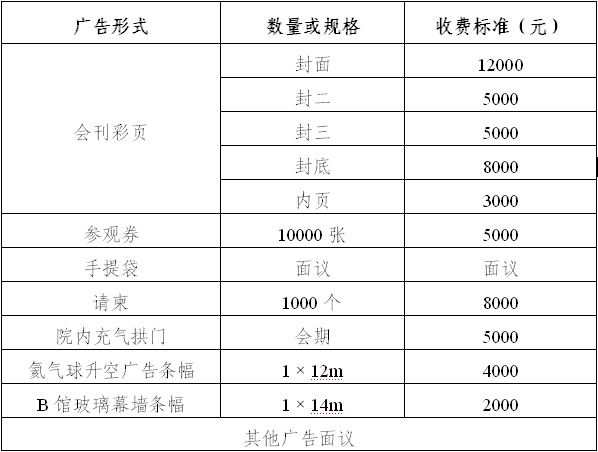 | 广告形式 | 数量或规格 | 收费标准（元） |
|---|---|---|
| 会刊彩页 | 封面 | 12000 |
| | 封二 | 5000 |
| | 封三 | 5000 |
| | 封底 | 8000 |
| | 内页 | 3000 |
| 参观券 | 10000 张 | 5000 |
| 手提袋 | 面议 | 面议 |
| 请柬 | 1000 个 | 8000 |
| 院内充气拱门 | 会期 | 5000 |
| 氦气球升空广告条幅 | 1 × 12m | 4000 |
| B 馆玻璃幕墙条幅 | 1 × 14m | 2000 |
| 其他广告面议 | | |